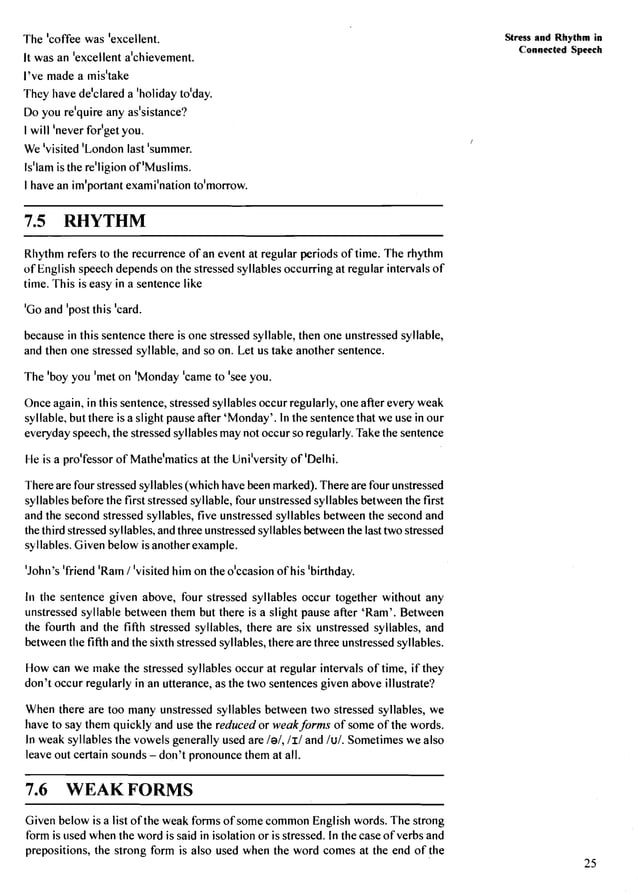 Stress and Rhythm in Connected Speech

The 'coffee was 'excellent.
It was an 'excellent a'chievement.
I've made a mis'take
They have de'clared a 'holiday to'day.
Do you re'quire any as'sistance?
I will 'never for'get you.
We 'visited 'London last 'summer.
Is'lam is the re'ligion of 'Muslims.
I have an im'portant exami'nation to'morrow.

7.5 RHYTHM

Rhythm refers to the recurrence of an event at regular periods of time. The rhythm of English speech depends on the stressed syllables occurring at regular intervals of time. This is easy in a sentence like

'Go and 'post this 'card.

because in this sentence there is one stressed syllable, then one unstressed syllable, and then one stressed syllable, and so on. Let us take another sentence.

The 'boy you 'met on 'Monday 'came to 'see you.

Once again, in this sentence, stressed syllables occur regularly, one after every weak syllable, but there is a slight pause after 'Monday'. In the sentence that we use in our everyday speech, the stressed syllables may not occur so regularly. Take the sentence

He is a pro'fessor of Mathe'matics at the Uni'versity of 'Delhi.

There are four stressed syllables (which have been marked). There are four unstressed syllables before the first stressed syllable, four unstressed syllables between the first and the second stressed syllables, five unstressed syllables between the second and the third stressed syllables, and three unstressed syllables between the last two stressed syllables. Given below is another example.

'John's 'friend 'Ram / 'visited him on the o'ccasion of his 'birthday.

In the sentence given above, four stressed syllables occur together without any unstressed syllable between them but there is a slight pause after 'Ram'. Between the fourth and the fifth stressed syllables, there are six unstressed syllables, and between the fifth and the sixth stressed syllables, there are three unstressed syllables.

How can we make the stressed syllables occur at regular intervals of time, if they don't occur regularly in an utterance, as the two sentences given above illustrate?

When there are too many unstressed syllables between two stressed syllables, we have to say them quickly and use the reduced or weak forms of some of the words. In weak syllables the vowels generally used are /ə/, /ɪ/ and /ʊ/. Sometimes we also leave out certain sounds – don't pronounce them at all.

7.6 WEAK FORMS

Given below is a list of the weak forms of some common English words. The strong form is used when the word is said in isolation or is stressed. In the case of verbs and prepositions, the strong form is also used when the word comes at the end of the

25